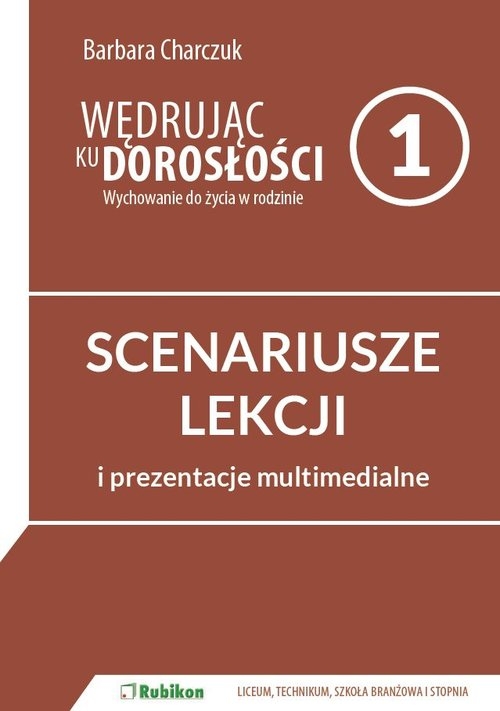 Barbara Charczuk

WĘDRUJĄC KU DOROSŁOŚCI

Wychowanie do życia w rodzinie

1

SCENARIUSZE LEKCJI

i prezentacje multimedialne

Rubikon

LICEUM, TECHNIKUM, SZKOŁA BRANŻOWA I STOPNIA